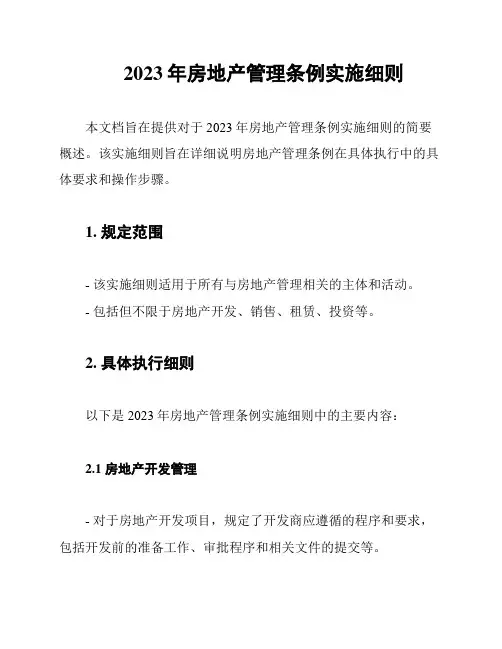 2023 年房地产管理条例实施细则

本文档旨在提供对于 2023 年房地产管理条例实施细则的简要概述。该实施细则旨在详细说明房地产管理条例在具体执行中的具体要求和操作步骤。

1. 规定范围

- 该实施细则适用于所有与房地产管理相关的主体和活动。
- 包括但不限于房地产开发、销售、租赁、投资等。

2. 具体执行细则

以下是 2023 年房地产管理条例实施细则中的主要内容：

2.1 房地产开发管理

- 对于房地产开发项目，规定了开发商应遵循的程序和要求，包括开发前的准备工作、审批程序和相关文件的提交等。